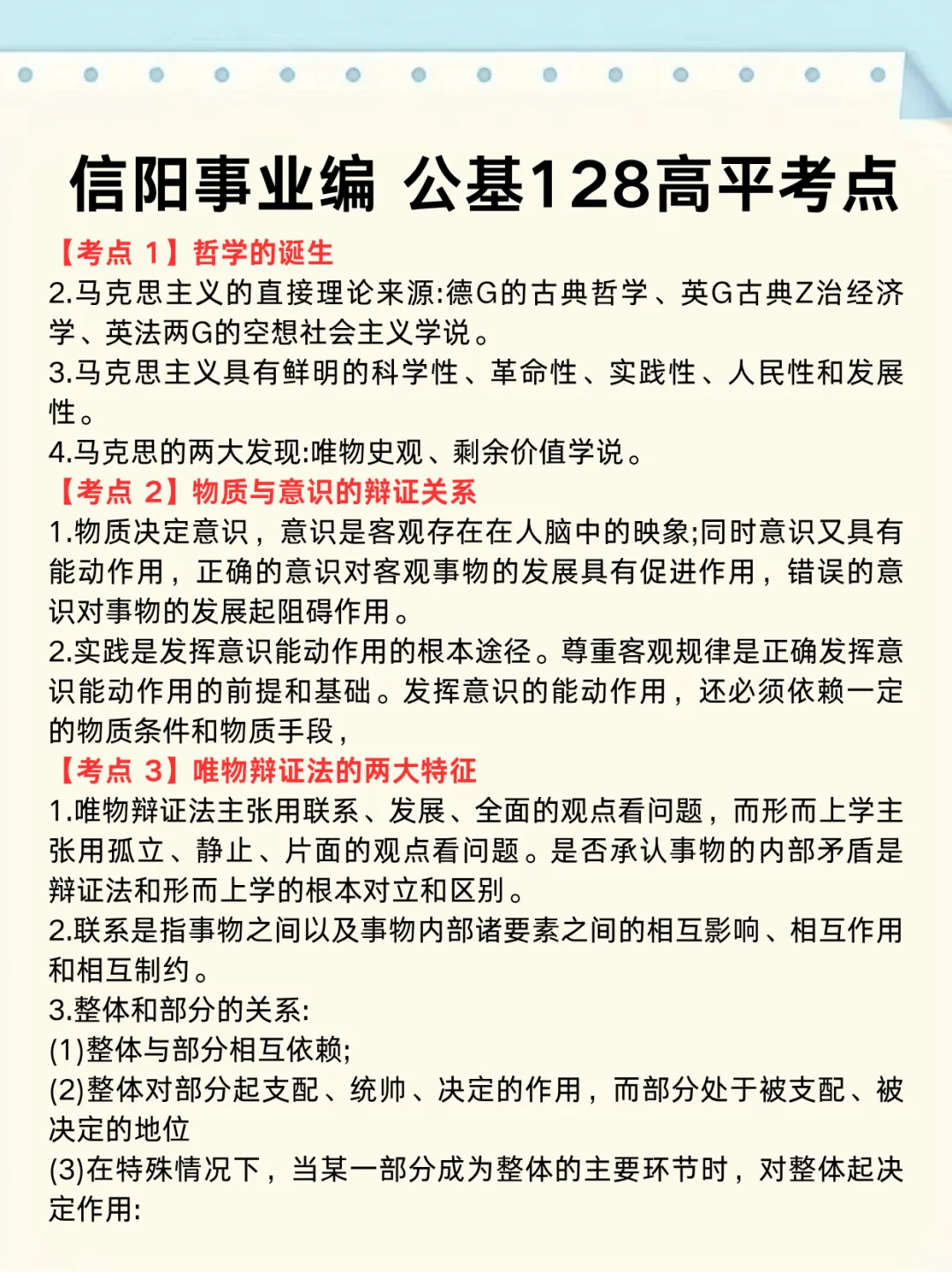 信阳事业编 公基128高平考点

【考点 1】哲学的诞生
2.马克思主义的直接理论来源:德G的古典哲学、英G古典Z治经济学、英法两G的空想社会主义学说。
3.马克思主义具有鲜明的科学性、革命性、实践性、人民性和发展性。
4.马克思的两大发现:唯物史观、剩余价值学说。
【考点 2】物质与意识的辩证关系
1.物质决定意识，意识是客观存在在人脑中的映象;同时意识又具有能动作用，正确的意识对客观事物的发展具有促进作用，错误的意识对事物的发展起阻碍作用。
2.实践是发挥意识能动作用的根本途径。尊重客观规律是正确发挥意识能动作用的前提和基础。发挥意识的能动作用，还必须依赖一定的物质条件和物质手段，
【考点 3】唯物辩证法的两大特征
1.唯物辩证法主张用联系、发展、全面的观点看问题，而形而上学主张用孤立、静止、片面的观点看问题。是否承认事物的内部矛盾是辩证法和形而上学的根本对立和区别。
2.联系是指事物之间以及事物内部诸要素之间的相互影响、相互作用和相互制约。
3.整体和部分的关系:
(1)整体与部分相互依赖;
(2)整体对部分起支配、统帅、决定的作用，而部分处于被支配、被决定的地位
(3)在特殊情况下，当某一部分成为整体的主要环节时，对整体起决定作用: